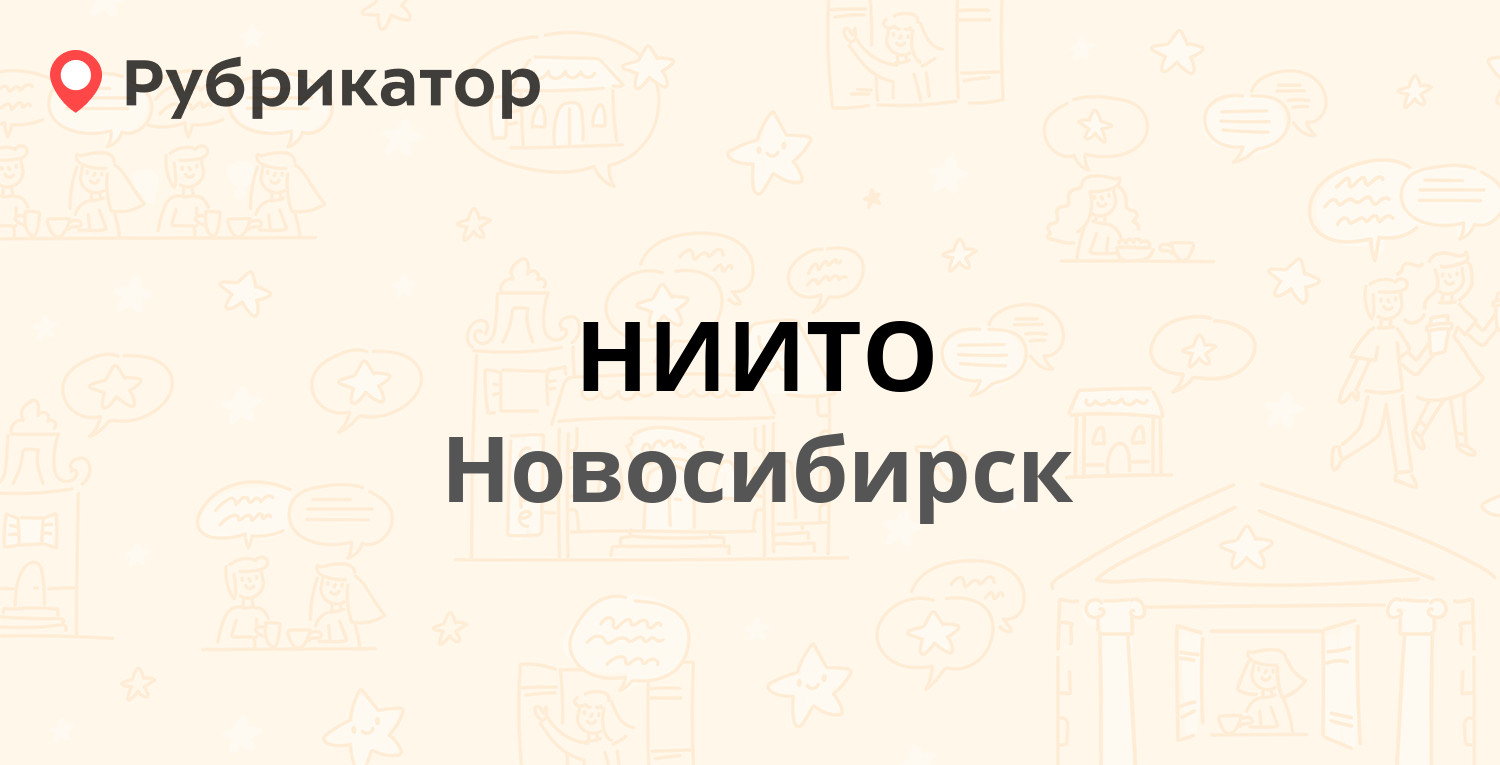 Рубрикатор

НИИТО
Новосибирск